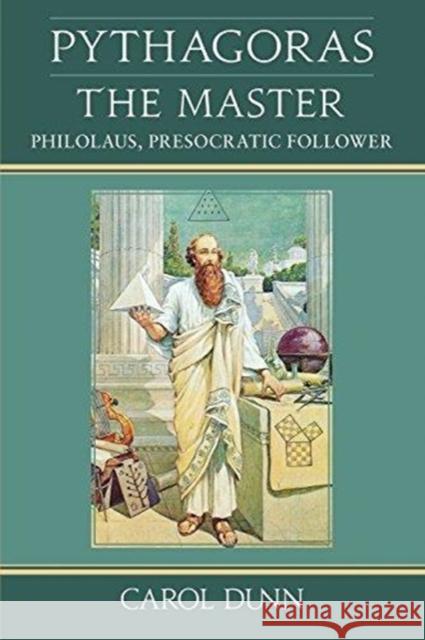 PYTHAGORAS
THE MASTER
PHILOLAUS, PRESOCRATIC FOLLOWER

CAROL DUNN